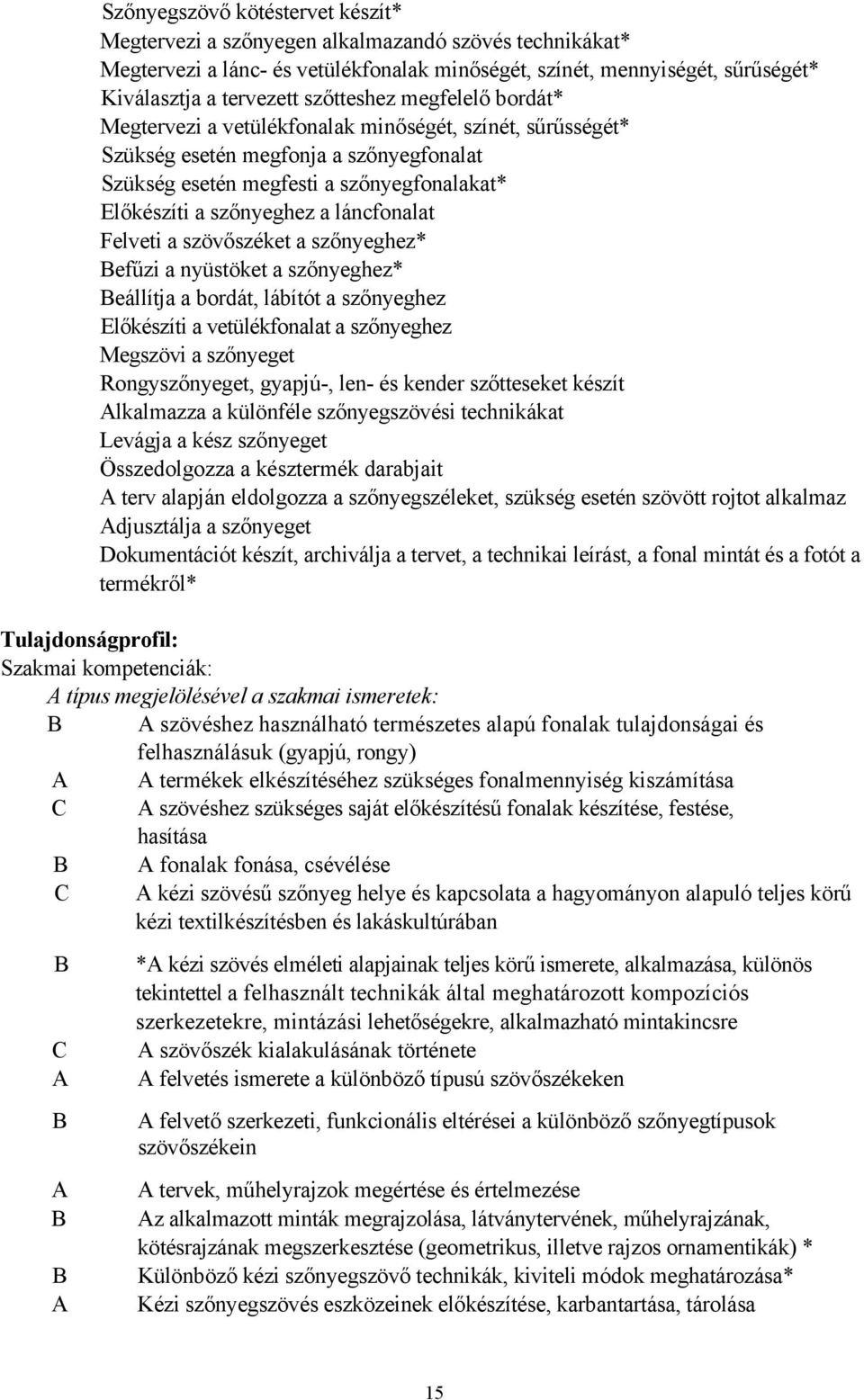 Szőnyegszövő kötéstervet készít*
Megtervezi a szőnyegen alkalmazandó szövés technikákat*
Megtervezi a lánc- és vetülékfonalak minőségét, színét, mennyiségét, sűrűségét*
Kiválasztja a tervezett szőtteshez megfelelő bordát*
Megtervezi a vetülékfonalak minőségét, színét, sűrűsségét*
Szükség esetén megfonja a szőnyegfonalat
Szükség esetén megfesti a szőnyegfonalakat*
Előkészíti a szőnyeghez a láncfonalat
Felveti a szövőszéket a szőnyeghez*
Befűzi a nyüstöket a szőnyeghez*
Beállítja a bordát, lábítót a szőnyeghez
Előkészíti a vetülékfonalat a szőnyeghez
Megszövi a szőnyeget
Rongyszőnyeget, gyapjú-, len- és kender szőtteseket készít
Alkalmazza a különféle szőnyegszövési technikákat
Levágja a kész szőnyeget
Összedolgozza a késztermék darabjait
A terv alapján eldolgozza a szőnyegszéleket, szükség esetén szövött rojtot alkalmaz
Adjusztálja a szőnyeget
Dokumentációt készít, archiválja a tervet, a technikai leírást, a fonal mintát és a fotót a termékről*

Tulajdonságprofil:
Szakmai kompetenciák:
A típus megjelölésével a szakmai ismeretek:
B A szövéshez használható természetes alapú fonalak tulajdonságai és felhasználásuk (gyapjú, rongy)
A A termékek elkészítéséhez szükséges fonalmennyiség kiszámítása
C A szövéshez szükséges saját előkészítésű fonalak készítése, festése, hasítása
B A fonalak fonása, csévélése
C A kézi szövésű szőnyeg helye és kapcsolata a hagyományon alapuló teljes körű kézi textilkészítésben és lakáskultúrában
B *A kézi szövés elméleti alapjainak teljes körű ismerete, alkalmazása, különös tekintettel a felhasznált technikák által meghatározott kompozíciós szerkezetekre, mintázási lehetőségekre, alkalmazható mintakincsre
C A szövőszék kialakulásának története
A A felvetés ismerete a különböző típusú szövőszékeken
B A felvető szerkezeti, funkcionális eltérései a különböző szőnyegtípusok szövőszékein
A A tervek, műhelyrajzok megértése és értelmezése
B Az alkalmazott minták megrajzolása, látványtervének, műhelyrajzának, kötésrajzának megszerkesztése (geometrikus, illetve rajzos ornamentikák) *
B Különböző kézi szőnyegszövő technikák, kiviteli módok meghatározása*
A Kézi szőnyegszövés eszközeinek előkészítése, karbantartása, tárolása

15